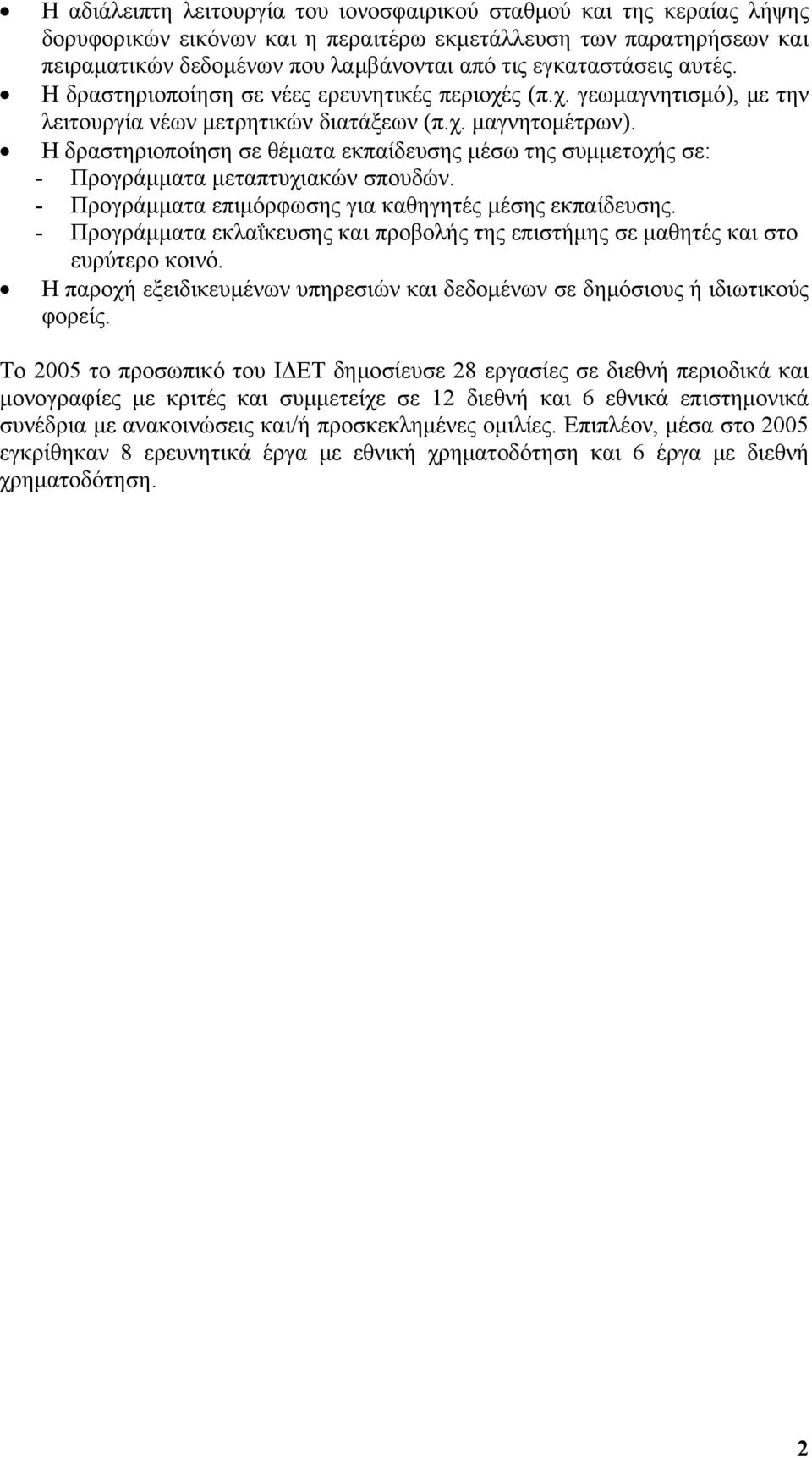 • Η αδιάλειπτη λειτουργία του ιονοσφαιρικού σταθμού και της κεραίας λήψης δορυφορικών εικόνων και η περαιτέρω εκμετάλλευση των παρατηρήσεων και πειραματικών δεδομένων που λαμβάνονται από τις εγκαταστάσεις αυτές.
• Η δραστηριοποίηση σε νέες ερευνητικές περιοχές (π.χ. γεωμαγνητισμό), με την λειτουργία νέων μετρητικών διατάξεων (π.χ. μαγνητομέτρων).
• Η δραστηριοποίηση σε θέματα εκπαίδευσης μέσω της συμμετοχής σε:
- Προγράμματα μεταπτυχιακών σπουδών.
- Προγράμματα επιμόρφωσης για καθηγητές μέσης εκπαίδευσης.
- Προγράμματα εκλαΐκευσης και προβολής της επιστήμης σε μαθητές και στο ευρύτερο κοινό.
• Η παροχή εξειδικευμένων υπηρεσιών και δεδομένων σε δημόσιους ή ιδιωτικούς φορείς.

Το 2005 το προσωπικό του ΙΔΕΤ δημοσίευσε 28 εργασίες σε διεθνή περιοδικά και μονογραφίες με κριτές και συμμετείχε σε 12 διεθνή και 6 εθνικά επιστημονικά συνέδρια με ανακοινώσεις και/ή προσκεκλημένες ομιλίες. Επιπλέον, μέσα στο 2005 εγκρίθηκαν 8 ερευνητικά έργα με εθνική χρηματοδότηση και 6 έργα με διεθνή χρηματοδότηση.

2